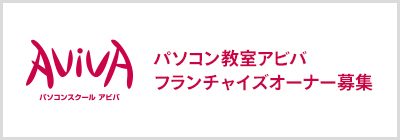 AVIVA
パソコンスクール アビバ

パソコン教室アビバ
フランチャイズオーナー募集